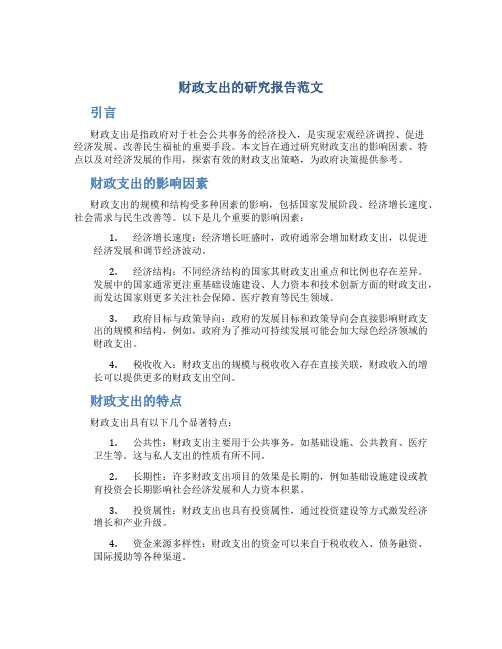 财政支出的研究报告范文

引言

财政支出是指政府对于社会公共事务的经济投入，是实现宏观经济调控、促进经济发展、改善民生福祉的重要手段。本文旨在通过研究财政支出的影响因素、特点以及对经济发展的作用，探索有效的财政支出策略，为政府决策提供参考。

财政支出的影响因素

财政支出的规模和结构受多种因素的影响，包括国家发展阶段、经济增长速度、社会需求与民生改善等。以下是几个重要的影响因素：

1. 经济增长速度：经济增长旺盛时，政府通常会增加财政支出，以促进经济发展和调节经济波动。

2. 经济结构：不同经济结构的国家其财政支出重点和比例也存在差异。发展中的国家通常更注重基础设施建设、人力资本和技术创新方面的财政支出，而发达国家则更多关注社会保障、医疗教育等民生领域。

3. 政府目标与政策导向：政府的发展目标和政策导向会直接影响财政支出的规模和结构，例如，政府为了推动可持续发展可能会加大绿色经济领域的财政支出。

4. 税收收入：财政支出的规模与税收收入存在直接关联，财政收入的增长可以提供更多的财政支出空间。

财政支出的特点

财政支出具有以下几个显著特点：

1. 公共性：财政支出主要用于公共事务，如基础设施、公共教育、医疗卫生等。这与私人支出的性质有所不同。

2. 长期性：许多财政支出项目的效果是长期的，例如基础设施建设或教育投资会长期影响社会经济发展和人力资本积累。

3. 投资属性：财政支出也具有投资属性，通过投资建设等方式激发经济增长和产业升级。

4. 资金来源多样性：财政支出的资金可以来自于税收收入、债务融资、国际援助等各种渠道。